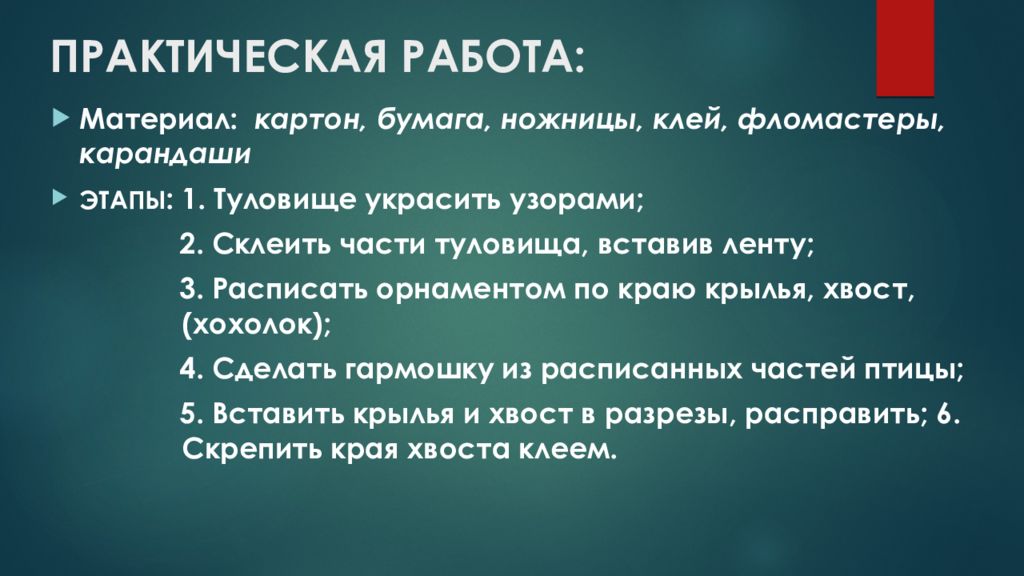 ПРАКТИЧЕСКАЯ РАБОТА:

Материал: картон, бумага, ножницы, клей, фломастеры, карандаши

ЭТАПЫ: 1. Туловище украсить узорами;

2. Склеить части туловища, вставив ленту;

3. Расписать орнаментом по краю крылья, хвост, (хохолок);

4. Сделать гармошку из расписанных частей птицы;

5. Вставить крылья и хвост в разрезы, расправить; 6. Скрепить края хвоста клеем.